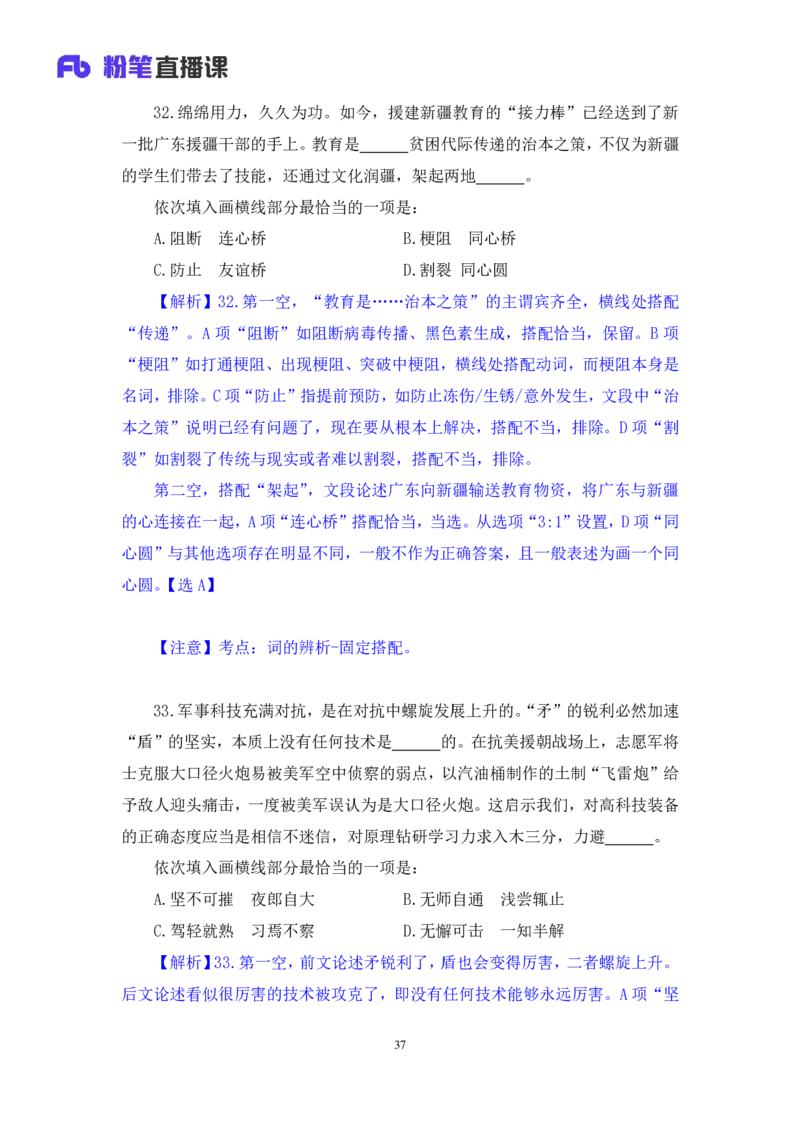 Fb 粉笔直播课

32.绵绵用力，久久为功。如今，援建新疆教育的“接力棒”已经送到了新一批广东援疆干部的手上。教育是______贫困代际传递的治本之策，不仅为新疆的学生们带去了技能，还通过文化润疆，架起两地______。

依次填入画横线部分最恰当的一项是：

A.阻断　连心桥　　B.梗阻　同心桥

C.防止　友谊桥　　D.割裂　同心圆

【解析】32.第一空，“教育是……治本之策”的主谓宾齐全，横线处搭配“传递”。A项“阻断”如阻断病毒传播、黑色素生成，搭配恰当，保留。B项“梗阻”如打通梗阻、出现梗阻、突破中梗阻，横线处搭配动词，而梗阻本身是名词，排除。C项“防止”指提前预防，如防止冻伤/生锈/意外发生，文段中“治本之策”说明已经有问题了，现在要从根本上解决，搭配不当，排除。D项“割裂”如割裂了传统与现实或者难以割裂，搭配不当，排除。

第二空，搭配“架起”，文段论述广东向新疆输送教育物资，将广东与新疆的心连接在一起，A项“连心桥”搭配恰当，当选。从选项“3:1”设置，D项“同心圆”与其他选项存在明显不同，一般不作为正确答案，且一般表述为画一个同心圆。【选A】

【注意】考点：词的辨析-固定搭配。

33.军事科技充满对抗，是在对抗中螺旋发展上升的。“矛”的锐利必然加速“盾”的坚实，本质上没有任何技术是______的。在抗美援朝战场上，志愿军将士克服大口径火炮易被美军空中侦察的弱点，以汽油桶制作的土制“飞雷炮”给予敌人迎头痛击，一度被美军误认为是大口径火炮。这启示我们，对高科技装备的正确态度应当是相信不迷信，对原理钻研学习力求入木三分，力避______。

依次填入画横线部分最恰当的一项是：

A.坚不可摧　夜郎自大　　B.无师自通　浅尝辄止

C.驾轻就熟　习焉不察　　D.无懈可击　一知半解

【解析】33.第一空，前文论述矛锐利了，盾也会变得厉害，二者螺旋上升。后文论述看似很厉害的技术被攻克了，即没有任何技术能够永远厉害。A项“坚

37